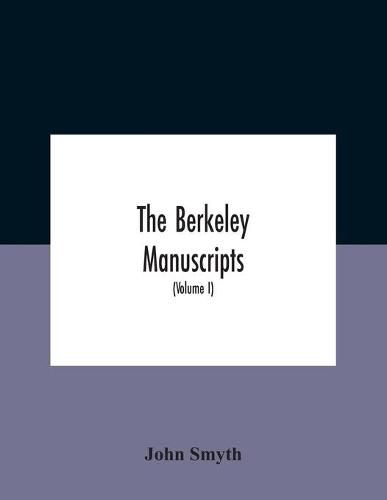 The Berkeley Manuscripts

(Volume I)

John Smyth